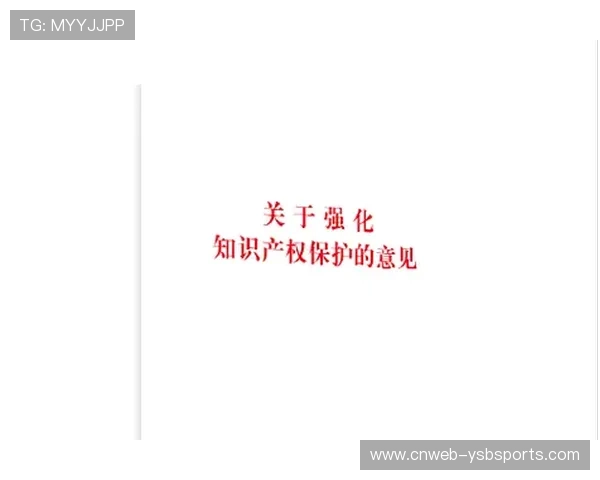 TG: MYYJJPP

关于强化
知识产权保护的意见

www.cnweb-ysbsports.com